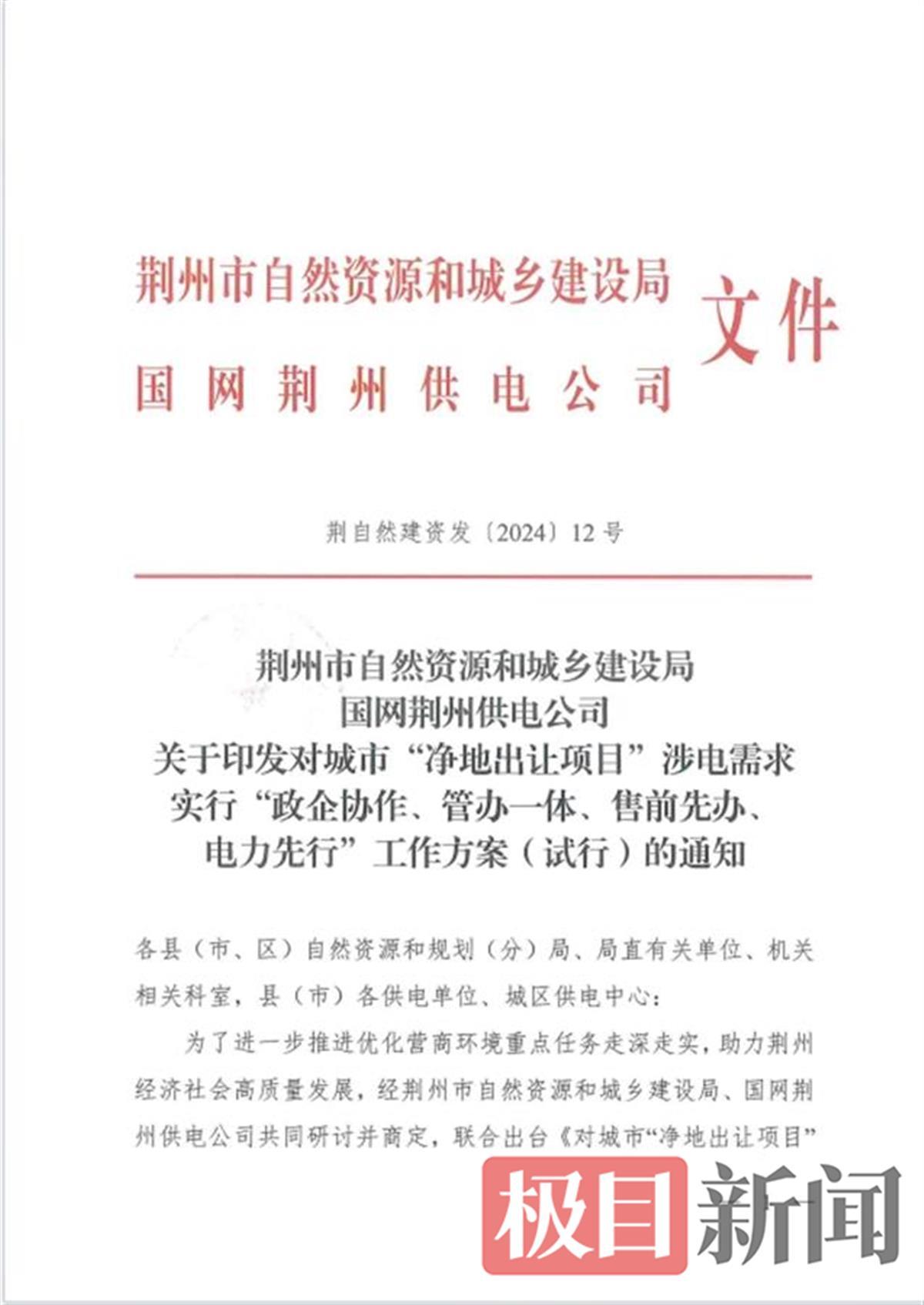 荆州市自然资源和城乡建设局
国网荆州供电公司
文件

荆自然建资发〔2024〕12号

荆州市自然资源和城乡建设局
国网荆州供电公司
关于印发对城市“净地出让项目”涉电需求实行“政企协作、管办一体、售前先办、电力先行”工作方案（试行）的通知

各县（市、区）自然资源和规划（分）局、局直有关单位、机关相关科室，县（市）各供电单位、城区供电中心：

为了进一步推进优化营商环境重点任务走深走实，助力荆州经济社会高质量发展，经荆州市自然资源和城乡建设局、国网荆州供电公司共同研讨并商定，联合出台《对城市“净地出让项目”

极目新闻